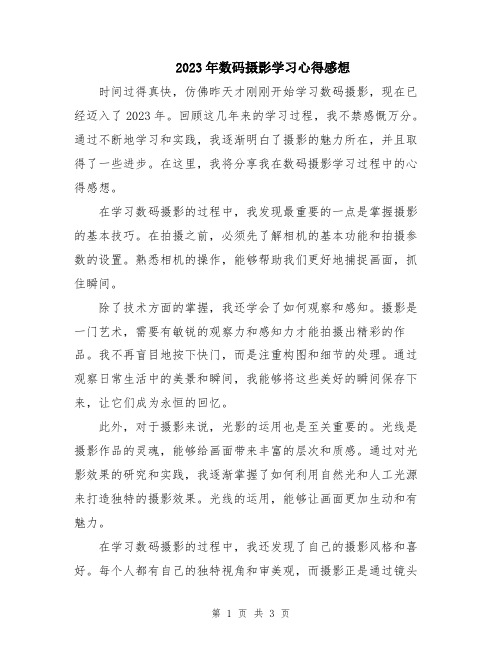 2023年数码摄影学习心得感想

时间过得真快，仿佛昨天才刚刚开始学习数码摄影，现在已经迈入了2023年。回顾这几年来的学习过程，我不禁感慨万分。通过不断地学习和实践，我逐渐明白了摄影的魅力所在，并且取得了一些进步。在这里，我将分享我在数码摄影学习过程中的心得感想。

在学习数码摄影的过程中，我发现最重要的一点是掌握摄影的基本技巧。在拍摄之前，必须先了解相机的基本功能和拍摄参数的设置。熟悉相机的操作，能够帮助我们更好地捕捉画面，抓住瞬间。

除了技术方面的掌握，我还学会了如何观察和感知。摄影是一门艺术，需要有敏锐的观察力和感知力才能拍摄出精彩的作品。我不再盲目地按下快门，而是注重构图和细节的处理。通过观察日常生活中的美景和瞬间，我能够将这些美好的瞬间保存下来，让它们成为永恒的回忆。

此外，对于摄影来说，光影的运用也是至关重要的。光线是摄影作品的灵魂，能够给画面带来丰富的层次和质感。通过对光影效果的研究和实践，我逐渐掌握了如何利用自然光和人工光源来打造独特的摄影效果。光线的运用，能够让画面更加生动和有魅力。

在学习数码摄影的过程中，我还发现了自己的摄影风格和喜好。每个人都有自己的独特视角和审美观，而摄影正是通过镜头

第 1 页 共 3 页